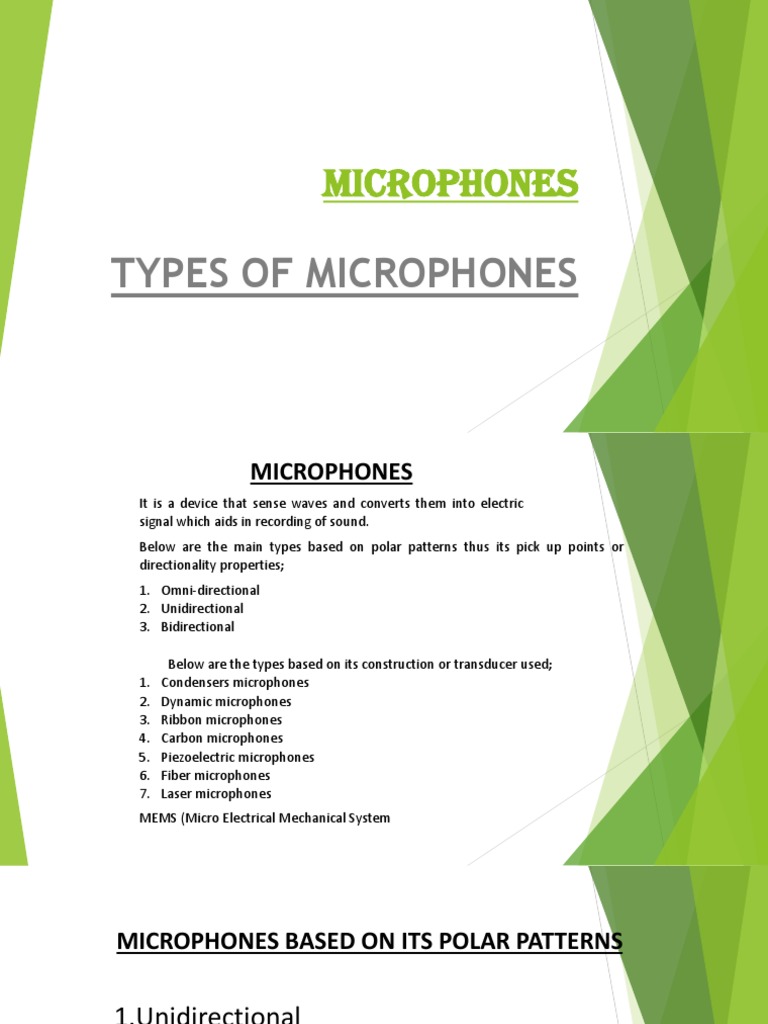 MICROPHONES

TYPES OF MICROPHONES

MICROPHONES

It is a device that sense waves and converts them into electric signal which aids in recording of sound.

Below are the main types based on polar patterns thus its pick up points or directionality properties;

1. Omni-directional
2. Unidirectional
3. Bidirectional

Below are the types based on its construction or transducer used;
1. Condensers microphones
2. Dynamic microphones
3. Ribbon microphones
4. Carbon microphones
5. Piezoelectric microphones
6. Fiber microphones
7. Laser microphones

MEMS (Micro Electrical Mechanical System

MICROPHONES BASED ON ITS POLAR PATTERNS

1.Unidirectional